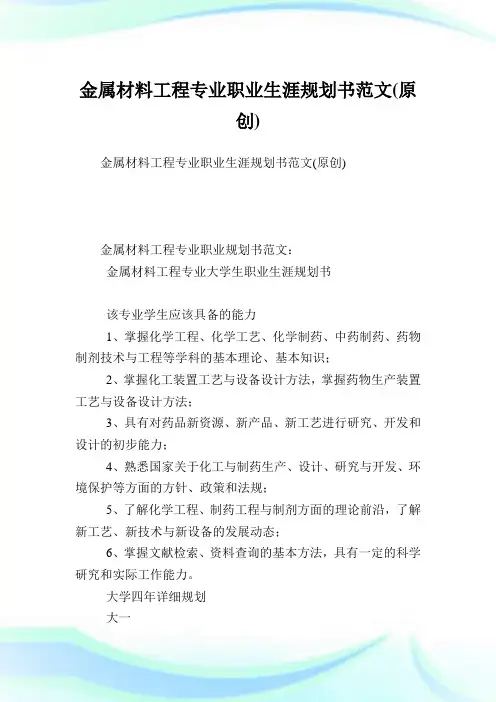 金属材料工程专业职业生涯规划书范文(原创)

金属材料工程专业职业生涯规划书范文(原创)

金属材料工程专业职业规划书范文：
金属材料工程专业大学生职业生涯规划书

该专业学生应该具备的能力

1、掌握化学工程、化学工艺、化学制药、中药制药、药物制剂技术与工程等学科的基本理论、基本知识；

2、掌握化工装置工艺与设备设计方法，掌握药物生产装置工艺与设备设计方法；

3、具有对药品新资源、新产品、新工艺进行研究、开发和设计的初步能力；

4、熟悉国家关于化工与制药生产、设计、研究与开发、环境保护等方面的方针、政策和法规；

5、了解化学工程、制药工程与制剂方面的理论前沿，了解新工艺、新技术与新设备的发展动态；

6、掌握文献检索、资料查询的基本方法，具有一定的科学研究和实际工作能力。

大学四年详细规划

大一